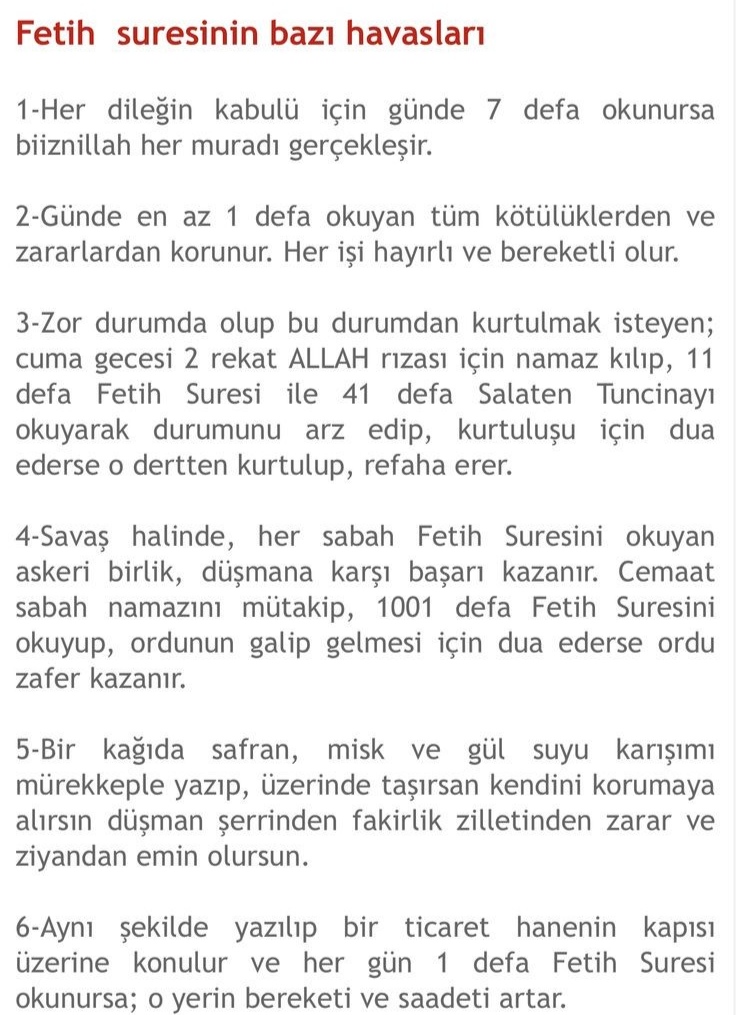 Fetih suresinin bazı havasları

1-Her dileğin kabulü için günde 7 defa okunursa biiznillah her muradı gerçekleşir.

2-Günde en az 1 defa okuyan tüm kötülüklerden ve zararlardan korunur. Her işi hayırlı ve bereketli olur.

3-Zor durumda olup bu durumdan kurtulmak isteyen; cuma gecesi 2 rekat ALLAH rızası için namaz kılıp, 11 defa Fetih Suresi ile 41 defa Salaten Tuncinayı okuyarak durumunu arz edip, kurtuluşu için dua ederse o dertten kurtulup, refaha erer.

4-Savaş halinde, her sabah Fetih Suresini okuyan askeri birlik, düşmana karşı başarı kazanır. Cemaat sabah namazını mütakip, 1001 defa Fetih Suresini okuyup, ordunun galip gelmesi için dua ederse ordu zafer kazanır.

5-Bir kağıda safran, misk ve gül suyu karışımı mürekkeple yazıp, üzerinde taşırsan kendini korumaya alırsın düşman şerrinden fakirlik zilletinden zarar ve ziyandan emin olursun.

6-Aynı şekilde yazılıp bir ticaret hanenin kapısı üzerine konulur ve her gün 1 defa Fetih Suresi okunursa; o yerin bereketi ve saadeti artar.